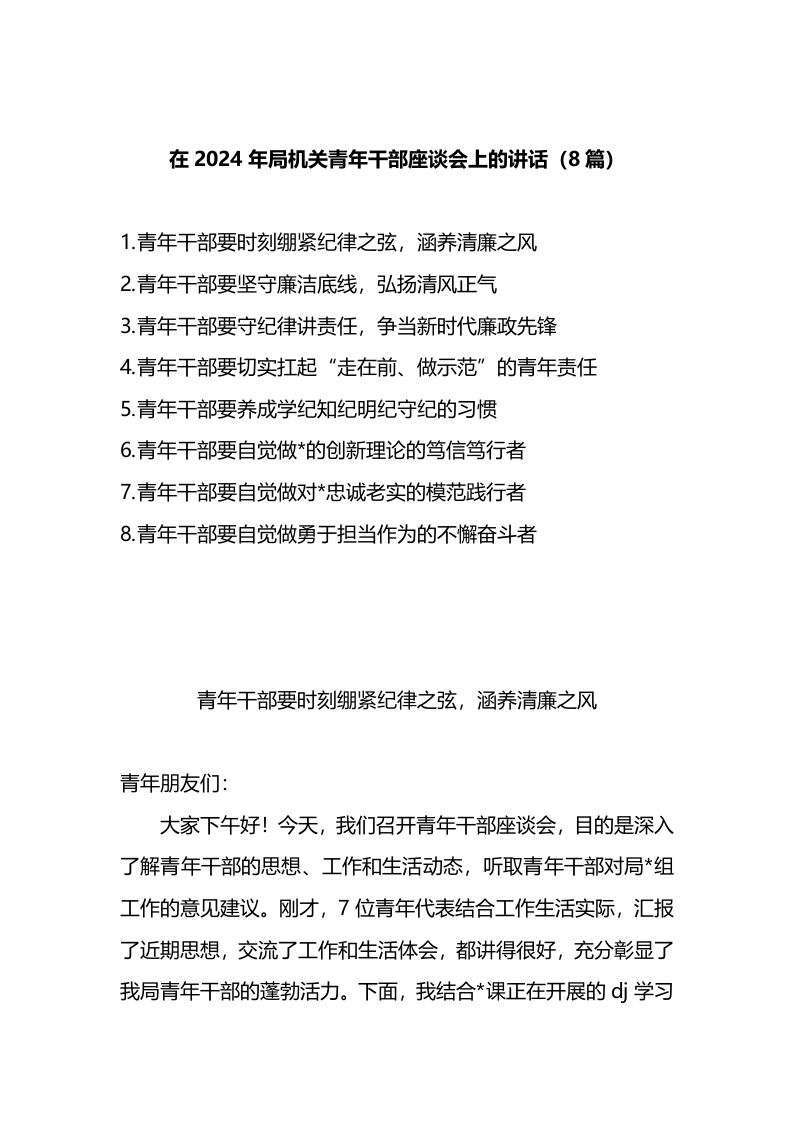 在 2024 年局机关青年干部座谈会上的讲话（8 篇）

1.青年干部要时刻绷紧纪律之弦，涵养清廉之风
2.青年干部要坚守廉洁底线，弘扬清风正气
3.青年干部要守纪律讲责任，争当新时代廉政先锋
4.青年干部要切实扛起“走在前、做示范”的青年责任
5.青年干部要养成学纪知纪明纪守纪的习惯
6.青年干部要自觉做*的创新理论的笃信笃行者
7.青年干部要自觉做对*忠诚老实的模范践行者
8.青年干部要自觉做勇于担当作为的不懈奋斗者

青年干部要时刻绷紧纪律之弦，涵养清廉之风

青年朋友们：

大家下午好！今天，我们召开青年干部座谈会，目的是深入了解青年干部的思想、工作和生活动态，听取青年干部对局*组工作的意见建议。刚才，7 位青年代表结合工作生活实际，汇报了近期思想，交流了工作和生活体会，都讲得很好，充分彰显了我局青年干部的蓬勃活力。下面，我结合*课正在开展的 dj 学习